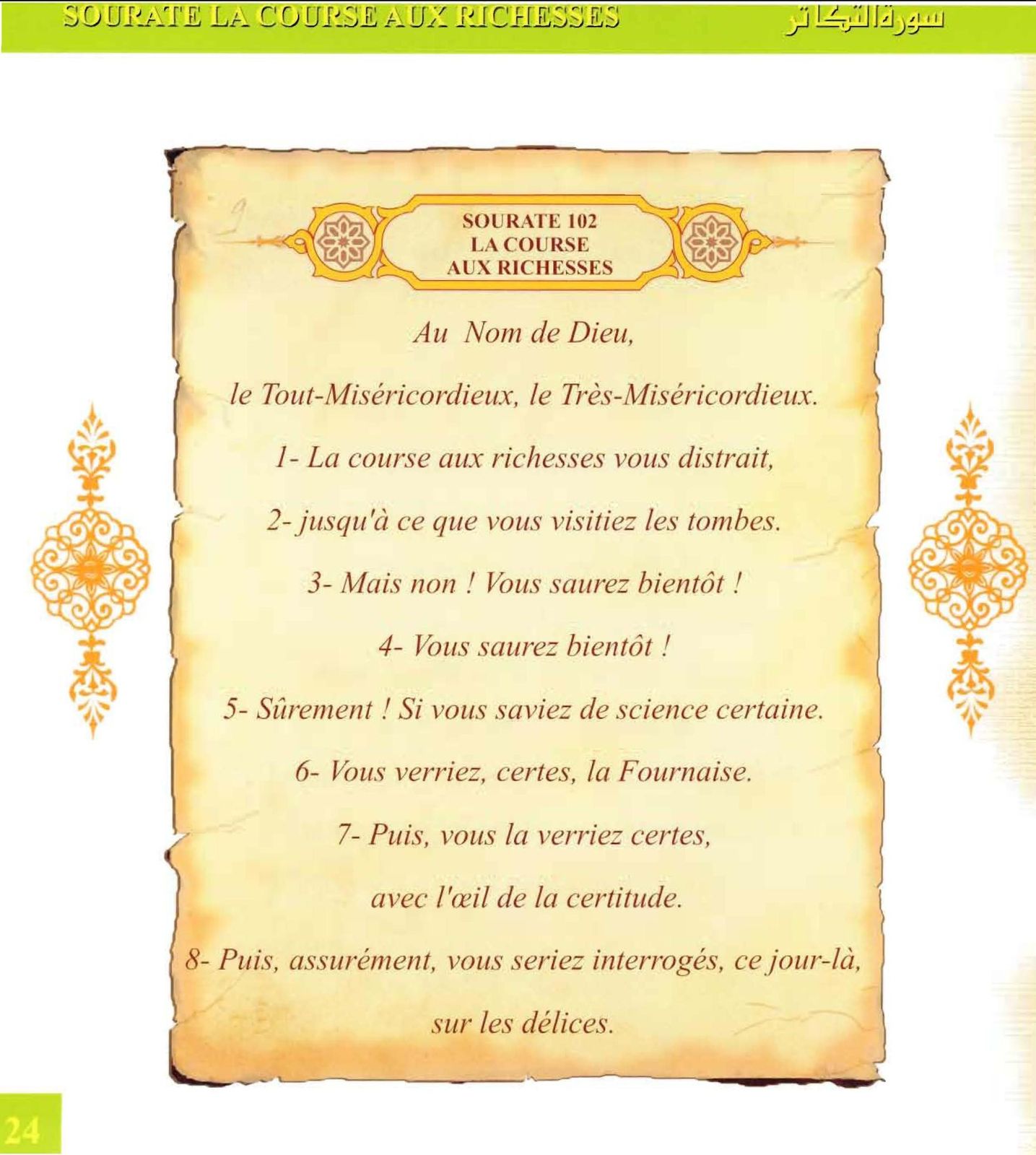 SOURATE LA COURSE AUX RICHESSES

سورة التكاثر

SOURATE 102
LA COURSE
AUX RICHESSES

Au Nom de Dieu,

le Tout-Miséricordieux, le Très-Miséricordieux.

1- La course aux richesses vous distrait,

2- jusqu'à ce que vous visitiez les tombes.

3- Mais non ! Vous saurez bientôt !

4- Vous saurez bientôt !

5- Sûrement ! Si vous saviez de science certaine.

6- Vous verriez, certes, la Fournaise.

7- Puis, vous la verriez certes,

avec l'œil de la certitude.

8- Puis, assurément, vous seriez interrogés, ce jour-là,

sur les délices.

24